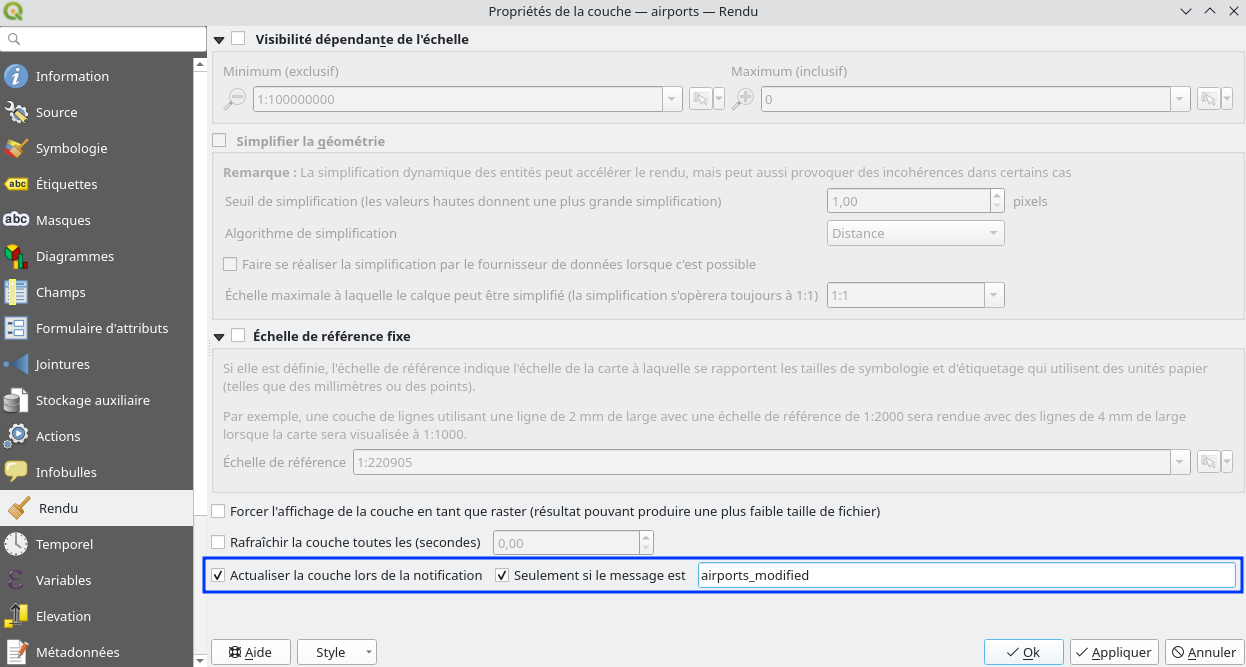 Propriétés de la couche — airports — Rendu

Information
Source
Symbologie
Étiquettes
Masques
Diagrammes
Champs
Formulaire d'attributs
Jointures
Stockage auxiliaire
Actions
Infobulles
Rendu
Temporel
Variables
Elevation
Métadonnées

Visibilité dépendante de l'échelle
Minimum (exclusif)
1:100000000
Maximum (inclusif)
0

Simplifier la géométrie
Remarque : La simplification dynamique des entités peut accélérer le rendu, mais peut aussi provoquer des incohérences dans certains cas
Seuil de simplification (les valeurs hautes donnent une plus grande simplification) 1,00 pixels
Algorithme de simplification Distance
Faire se réaliser la simplification par le fournisseur de données lorsque c'est possible
Échelle maximale à laquelle le calque peut être simplifié (la simplification s'opèrera toujours à 1:1) 1:1

Échelle de référence fixe
Si elle est définie, l'échelle de référence indique l'échelle de la carte à laquelle se rapportent les tailles de symbologie et d'étiquetage qui utilisent des unités papier (telles que des millimètres ou des points).
Par exemple, une couche de lignes utilisant une ligne de 2 mm de large avec une échelle de référence de 1:2000 sera rendue avec des lignes de 4 mm de large lorsque la carte sera visualisée à 1:1000.
Échelle de référence 1:220905

Forcer l'affichage de la couche en tant que raster (résultat pouvant produire une plus faible taille de fichier)
Rafraîchir la couche toutes les (secondes) 0,00
Actualiser la couche lors de la notification Seulement si le message est airports_modified

Aide Style Ok Appliquer Annuler